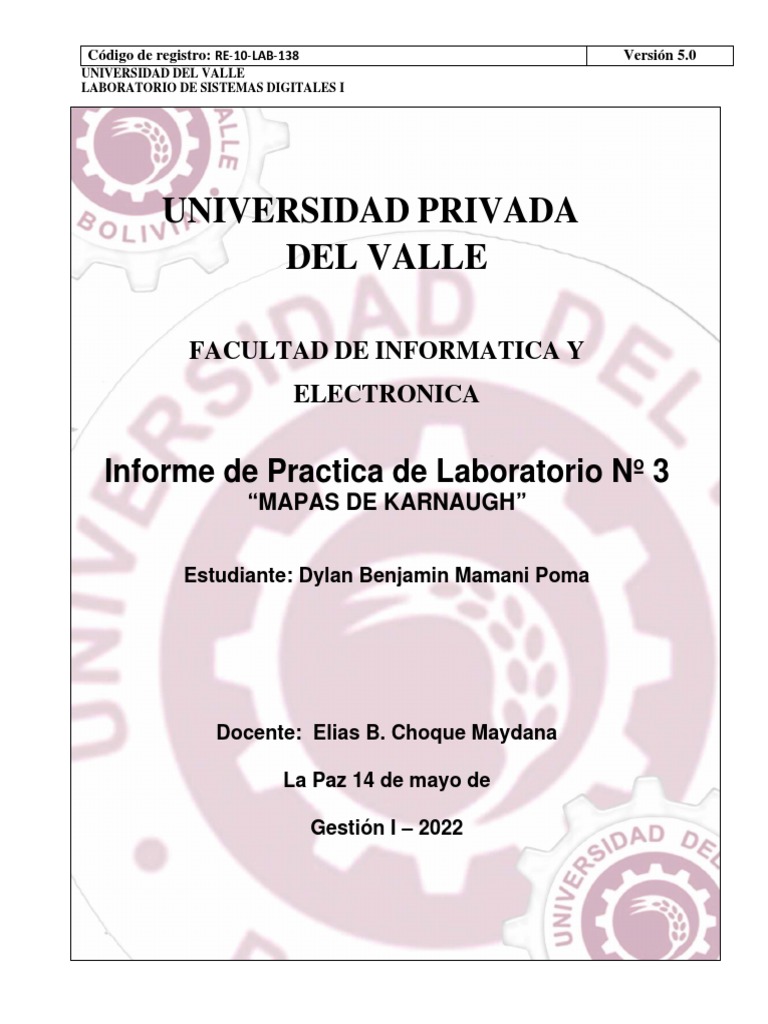 | Código de registro: RE-10-LAB-138 | Versión 5.0 |
|---|---|

UNIVERSIDAD DEL VALLE
LABORATORIO DE SISTEMAS DIGITALES I

UNIVERSIDAD PRIVADA DEL VALLE

FACULTAD DE INFORMATICA Y ELECTRONICA

Informe de Practica de Laboratorio Nº 3
"MAPAS DE KARNAUGH"

Estudiante: Dylan Benjamin Mamani Poma

Docente: Elias B. Choque Maydana

La Paz 14 de mayo de

Gestión I – 2022